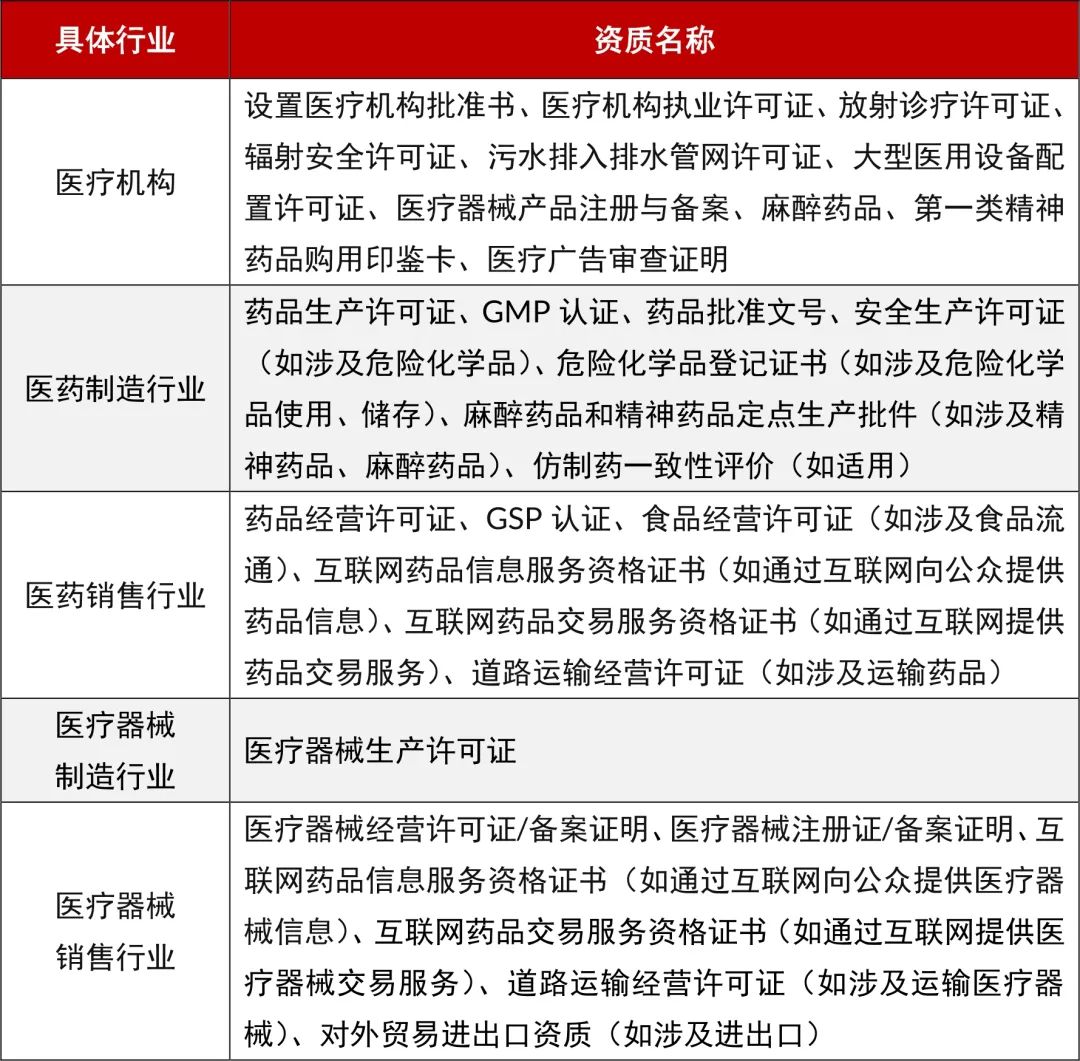 | 具体行业 | 资质名称 |
|---|---|
| 医疗机构 | 设置医疗机构批准书、医疗机构执业许可证、放射诊疗许可证、辐射安全许可证、污水排入排水管网许可证、大型医用设备配置许可证、医疗器械产品注册与备案、麻醉药品、第一类精神药品购用印鉴卡、医疗广告审查证明 |
| 医药制造行业 | 药品生产许可证、GMP 认证、药品批准文号、安全生产许可证（如涉及危险化学品）、危险化学品登记证书（如涉及危险化学品使用、储存）、麻醉药品和精神药品定点生产批件（如涉及精神药品、麻醉药品）、仿制药一致性评价（如适用） |
| 医药销售行业 | 药品经营许可证、GSP 认证、食品经营许可证（如涉及食品流通）、互联网药品信息服务资格证书（如通过互联网向公众提供药品信息）、互联网药品交易服务资格证书（如通过互联网提供药品交易服务）、道路运输经营许可证（如涉及运输药品） |
| 医疗器械制造行业 | 医疗器械生产许可证 |
| 医疗器械销售行业 | 医疗器械经营许可证/备案证明、医疗器械注册证/备案证明、互联网药品信息服务资格证书（如通过互联网向公众提供医疗器械信息）、互联网药品交易服务资格证书（如通过互联网提供医疗器械交易服务）、道路运输经营许可证（如涉及运输医疗器械）、对外贸易进出口资质（如涉及进出口） |